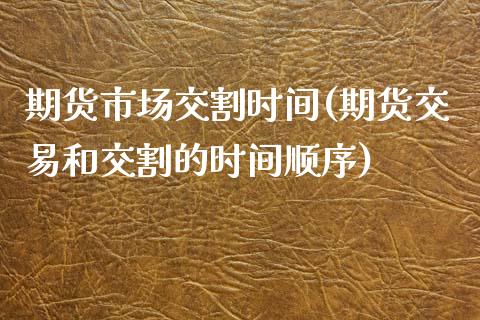 期货市场交割时间(期货交易和交割的时间顺序)